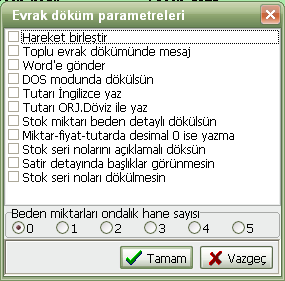 Evrak döküm parametreleri

Hareket birleştir
Toplu evrak dökümünde mesaj
Word'e gönder
DOS modunda dökülsün
Tutarı İngilizce yaz
Tutarı ORJ.Döviz ile yaz
Stok miktarı beden detaylı dökülsün
Miktar-fiyat-tutarda desimal 0 ise yazma
Stok seri nolarını açıklamalı döksün
Satir detayında başlıklar görünmesin
Stok seri noları dökülmesin

Beden miktarları ondalık hane sayısı
0 1 2 3 4 5

Tamam
Vazgeç